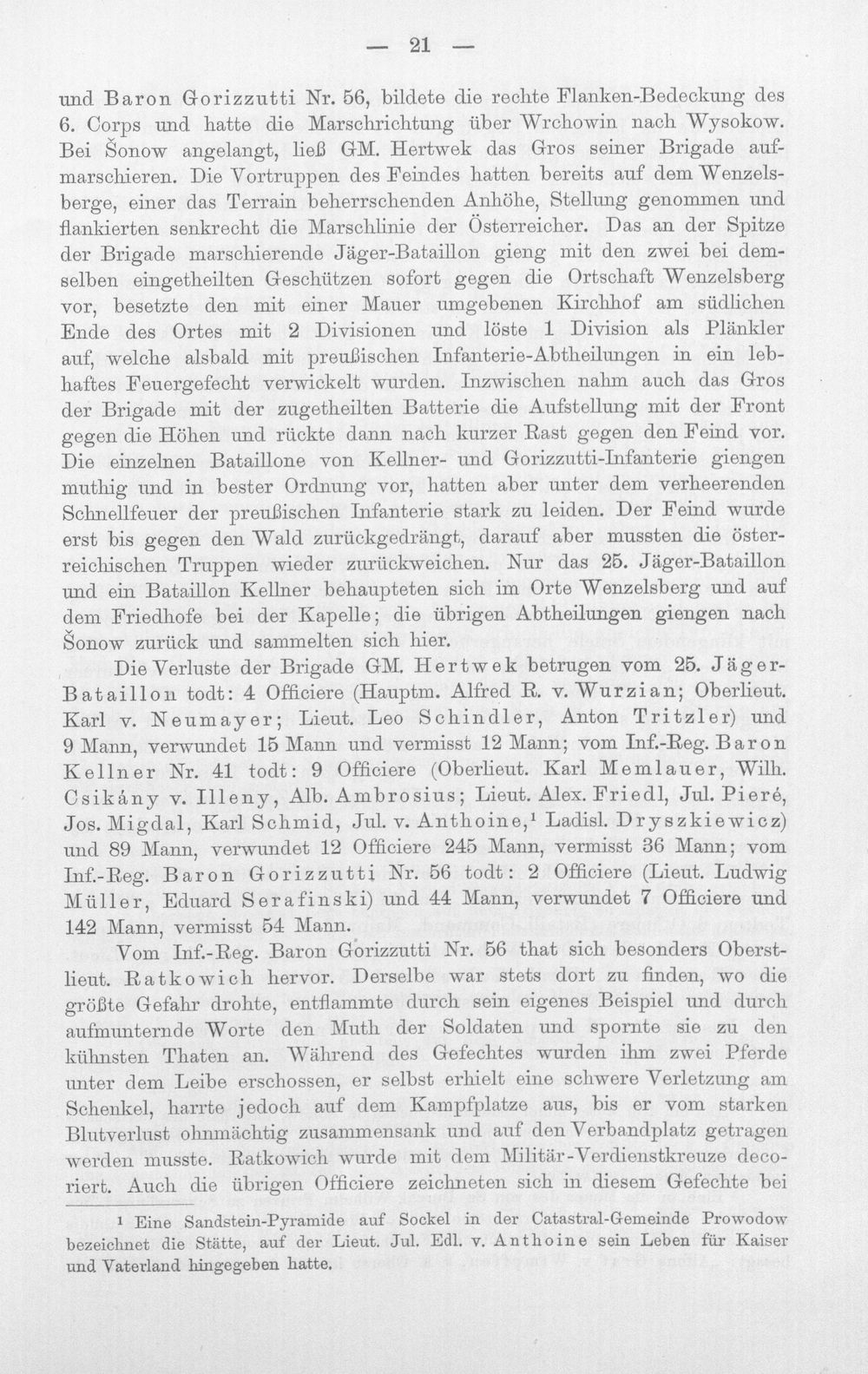 — 21 —

und Baron Gorizzutti Nr. 56, bildete die rechte Flanken-Bedeckung des 6. Corps und hatte die Marschrichtung über Wrchowin nach Wysokow. Bei Šonow angelangt, ließ GM. Hertwek das Gros seiner Brigade aufmarschieren. Die Vortruppen des Feindes hatten bereits auf dem Wenzelsberge, einer das Terrain beherrschenden Anhöhe, Stellung genommen und flankierten senkrecht die Marschlinie der Österreicher. Das an der Spitze der Brigade marschierende Jäger-Bataillon gieng mit den zwei bei demselben eingetheilten Geschützen sofort gegen die Ortschaft Wenzelsberg vor, besetzte den mit einer Mauer umgebenen Kirchhof am südlichen Ende des Ortes mit 2 Divisionen und löste 1 Division als Plänkler auf, welche alsbald mit preußischen Infanterie-Abtheilungen in ein lebhaftes Feuergefecht verwickelt wurden. Inzwischen nahm auch das Gros der Brigade mit der zugetheilten Batterie die Aufstellung mit der Front gegen die Höhen und rückte dann nach kurzer Rast gegen den Feind vor. Die einzelnen Bataillone von Kellner- und Gorizzutti-Infanterie giengen muthig und in bester Ordnung vor, hatten aber unter dem verheerenden Schnellfeuer der preußischen Infanterie stark zu leiden. Der Feind wurde erst bis gegen den Wald zurückgedrängt, darauf aber mussten die österreichischen Truppen wieder zurückweichen. Nur das 25. Jäger-Bataillon und ein Bataillon Kellner behaupteten sich im Orte Wenzelsberg und auf dem Friedhofe bei der Kapelle; die übrigen Abtheilungen giengen nach Šonow zurück und sammelten sich hier.

Die Verluste der Brigade GM. Hertwek betrugen vom 25. Jäger-Bataillon todt: 4 Officiere (Hauptm. Alfred R. v. Wurzian; Oberlieut. Karl v. Neumayer; Lieut. Leo Schindler, Anton Tritzler) und 9 Mann, verwundet 15 Mann und vermisst 12 Mann; vom Inf.-Reg. Baron Kellner Nr. 41 todt: 9 Officiere (Oberlieut. Karl Memlauer, Wilh. Csikány v. Illeny, Alb. Ambrosius; Lieut. Alex. Friedl, Jul. Pieré, Jos. Migdal, Karl Schmid, Jul. v. Anthoine,$^{1}$ Ladisl. Dryszkiewicz) und 89 Mann, verwundet 12 Officiere 245 Mann, vermisst 36 Mann; vom Inf.-Reg. Baron Gorizzutti Nr. 56 todt: 2 Officiere (Lieut. Ludwig Müller, Eduard Serafinski) und 44 Mann, verwundet 7 Officiere und 142 Mann, vermisst 54 Mann.

Vom Inf.-Reg. Baron Gorizzutti Nr. 56 that sich besonders Oberstlieut. Ratkowich hervor. Derselbe war stets dort zu finden, wo die größte Gefahr drohte, entflammte durch sein eigenes Beispiel und durch aufmunternde Worte den Muth der Soldaten und spornte sie zu den kühnsten Thaten an. Während des Gefechtes wurden ihm zwei Pferde unter dem Leibe erschossen, er selbst erhielt eine schwere Verletzung am Schenkel, harrte jedoch auf dem Kampfplatze aus, bis er vom starken Blutverlust ohnmächtig zusammensank und auf den Verbandplatz getragen werden musste. Ratkowich wurde mit dem Militär-Verdienstkreuze decoriert. Auch die übrigen Officiere zeichneten sich in diesem Gefechte bei

$^{1}$ Eine Sandstein-Pyramide auf Sockel in der Catastral-Gemeinde Prowodow bezeichnet die Stätte, auf der Lieut. Jul. Edl. v. Anthoine sein Leben für Kaiser und Vaterland hingegeben hatte.